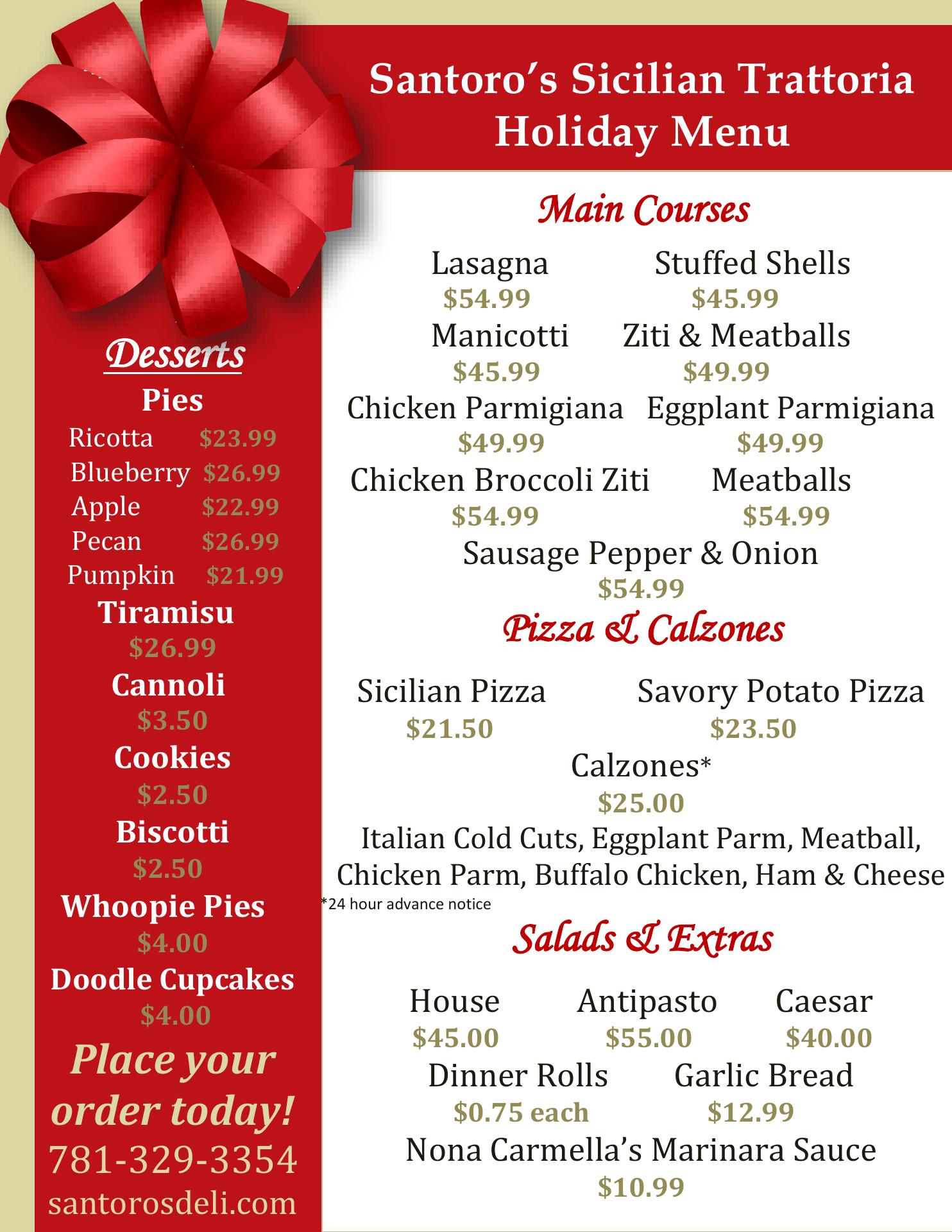 Santoro's Sicilian Trattoria
Holiday Menu

Desserts
Pies
Ricotta $23.99
Blueberry $26.99
Apple $22.99
Pecan $26.99
Pumpkin $21.99
Tiramisu
$26.99
Cannoli
$3.50
Cookies
$2.50
Biscotti
$2.50
Whoopie Pies
$4.00
Doodle Cupcakes
$4.00

Place your order today!
781-329-3354
santorosdeli.com

Main Courses

Lasagna
$54.99
Stuffed Shells
$45.99
Manicotti
$45.99
Ziti & Meatballs
$49.99
Chicken Parmigiana
$49.99
Eggplant Parmigiana
$49.99
Chicken Broccoli Ziti
$54.99
Meatballs
$54.99
Sausage Pepper & Onion
$54.99

Pizza & Calzones

Sicilian Pizza
$21.50
Savory Potato Pizza
$23.50
Calzones*
$25.00
Italian Cold Cuts, Eggplant Parm, Meatball, Chicken Parm, Buffalo Chicken, Ham & Cheese
*24 hour advance notice

Salads & Extras

House
$45.00
Antipasto
$55.00
Caesar
$40.00
Dinner Rolls
$0.75 each
Garlic Bread
$12.99
Nona Carmella's Marinara Sauce
$10.99